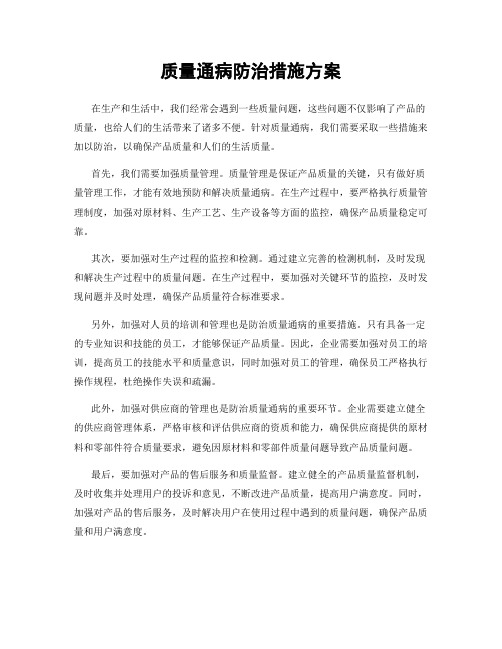 质量通病防治措施方案

在生产和生活中，我们经常会遇到一些质量问题，这些问题不仅影响了产品的质量，也给人们的生活带来了诸多不便。针对质量通病，我们需要采取一些措施来加以防治，以确保产品质量和人们的生活质量。

首先，我们需要加强质量管理。质量管理是保证产品质量的关键，只有做好质量管理工作，才能有效地预防和解决质量通病。在生产过程中，要严格执行质量管理制度，加强对原材料、生产工艺、生产设备等方面的监控，确保产品质量稳定可靠。

其次，要加强对生产过程的监控和检测。通过建立完善的检测机制，及时发现和解决生产过程中的质量问题。在生产过程中，要加强对关键环节的监控，及时发现问题并及时处理，确保产品质量符合标准要求。

另外，加强对人员的培训和管理也是防治质量通病的重要措施。只有具备一定的专业知识和技能的员工，才能够保证产品质量。因此，企业需要加强对员工的培训，提高员工的技能水平和质量意识，同时加强对员工的管理，确保员工严格执行操作规程，杜绝操作失误和疏漏。

此外，加强对供应商的管理也是防治质量通病的重要环节。企业需要建立健全的供应商管理体系，严格审核和评估供应商的资质和能力，确保供应商提供的原材料和零部件符合质量要求，避免因原材料和零部件质量问题导致产品质量问题。

最后，要加强对产品的售后服务和质量监督。建立健全的产品质量监督机制，及时收集并处理用户的投诉和意见，不断改进产品质量，提高用户满意度。同时，加强对产品的售后服务，及时解决用户在使用过程中遇到的质量问题，确保产品质量和用户满意度。